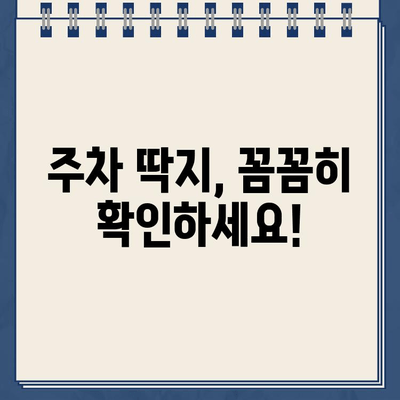 주차 딱지, 꼼꼼히 확인하세요!